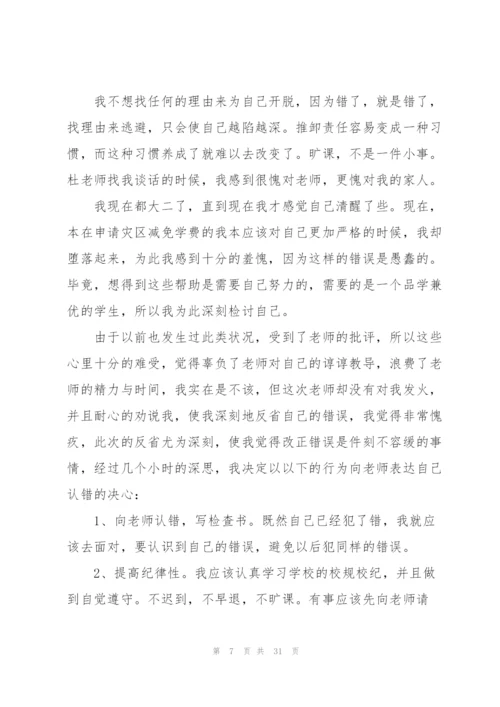 我不想找任何的理由来为自己开脱，因为错了，就是错了，找理由来逃避，只会使自己越陷越深。推卸责任容易变成一种习惯，而这种习惯养成了就难以去改变了。旷课，不是一件小事。杜老师找我谈话的时候，我感到很愧对老师，更愧对我的家人。

我现在都大二了，直到现在我才感觉自己清醒了些。现在，本在申请灾区减免学费的我本应该对自己更加严格的时候，我却堕落起来，为此我感到十分的羞愧，因为这样的错误是愚蠢的。毕竟，想得到这些帮助是需要自己努力的，需要的是一个品学兼优的学生，所以我为此深刻检讨自己。

由于以前也发生过此类状况，受到了老师的批评，所以这些心里十分的难受，觉得辜负了老师对自己的谆谆教导，浪费了老师的精力与时间，我实在是不该，但这次老师却没有对我发火，并且耐心的劝说我，使我深刻地反省自己的错误，我觉得非常愧疚，此次的反省尤为深刻，使我觉得改正错误是件刻不容缓的事情，经过几个小时的深思，我决定以以下的行为向老师表达自己认错的决心：

1、向老师认错，写检查书。既然自己已经犯了错，我就应该去面对，要认识到自己的错误，避免以后犯同样的错误。

2、提高纪律性。我应该认真学习学校的校规校纪，并且做到自觉遵守。不迟到，不早退，不旷课。有事应该先向老师请

第 7 页 共 31 页